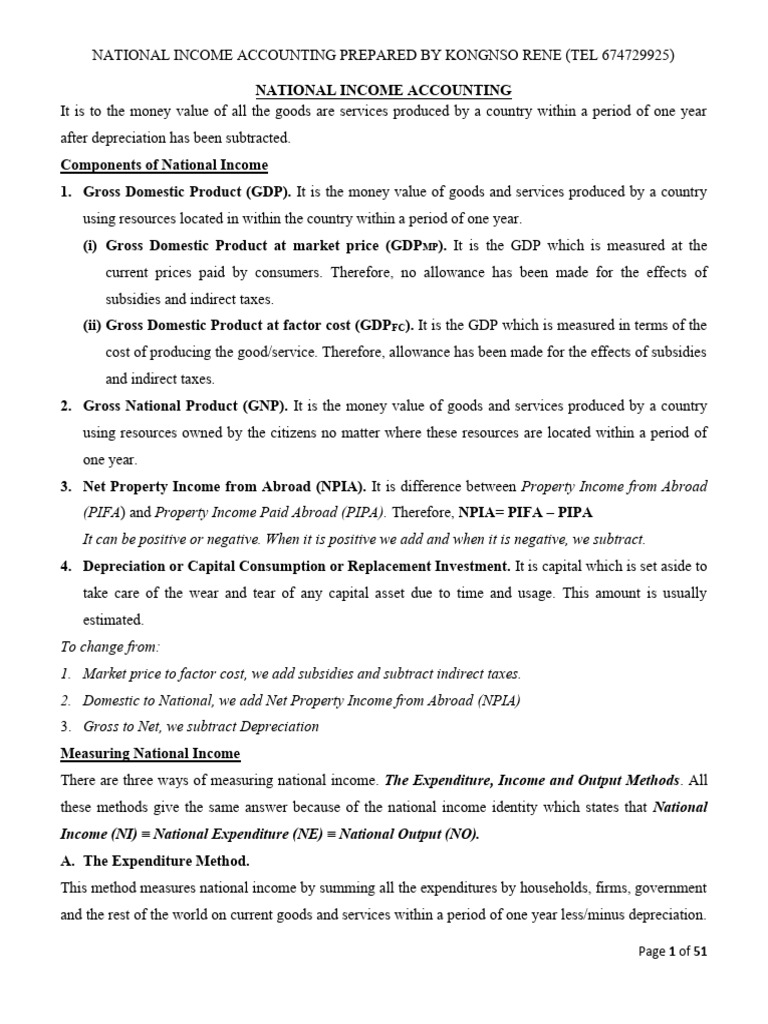 NATIONAL INCOME ACCOUNTING PREPARED BY KONGNSO RENE (TEL 674729925)

NATIONAL INCOME ACCOUNTING

It is to the money value of all the goods are services produced by a country within a period of one year after depreciation has been subtracted.

Components of National Income

1. Gross Domestic Product (GDP). It is the money value of goods and services produced by a country using resources located in within the country within a period of one year.

(i) Gross Domestic Product at market price ($GDP_{MP}$). It is the GDP which is measured at the current prices paid by consumers. Therefore, no allowance has been made for the effects of subsidies and indirect taxes.

(ii) Gross Domestic Product at factor cost ($GDP_{FC}$). It is the GDP which is measured in terms of the cost of producing the good/service. Therefore, allowance has been made for the effects of subsidies and indirect taxes.

2. Gross National Product (GNP). It is the money value of goods and services produced by a country using resources owned by the citizens no matter where these resources are located within a period of one year.

3. Net Property Income from Abroad (NPIA). It is difference between Property Income from Abroad (PIFA) and Property Income Paid Abroad (PIPA). Therefore, NPIA= PIFA – PIPA

It can be positive or negative. When it is positive we add and when it is negative, we subtract.

4. Depreciation or Capital Consumption or Replacement Investment. It is capital which is set aside to take care of the wear and tear of any capital asset due to time and usage. This amount is usually estimated.

To change from:

1. Market price to factor cost, we add subsidies and subtract indirect taxes.

2. Domestic to National, we add Net Property Income from Abroad (NPIA)

3. Gross to Net, we subtract Depreciation

Measuring National Income

There are three ways of measuring national income. The Expenditure, Income and Output Methods. All these methods give the same answer because of the national income identity which states that National Income (NI) ≡ National Expenditure (NE) ≡ National Output (NO).

A. The Expenditure Method.

This method measures national income by summing all the expenditures by households, firms, government and the rest of the world on current goods and services within a period of one year less/minus depreciation.

Page 1 of 51